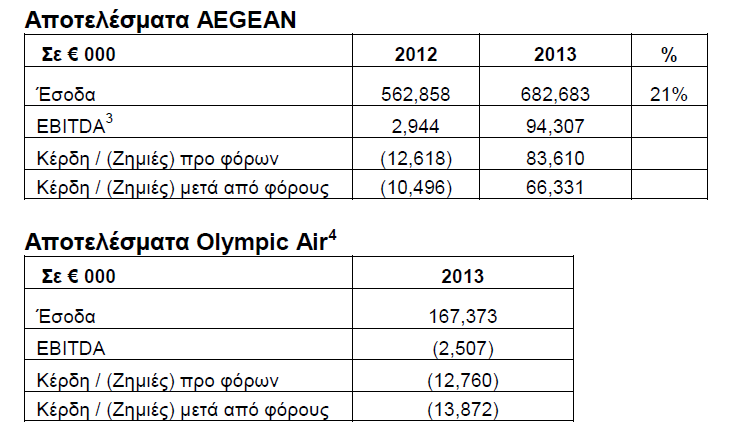 Αποτελέσματα AEGEAN

| Σε € 000 | 2012 | 2013 | % |
|---|---|---|---|
| Έσοδα | 562,858 | 682,683 | 21% |
| EBITDA$^3$ | 2,944 | 94,307 | |
| Κέρδη / (Ζημιές) προ φόρων | (12,618) | 83,610 | |
| Κέρδη / (Ζημιές) μετά από φόρους | (10,496) | 66,331 | |

Αποτελέσματα Olympic Air$^4$

| Σε € 000 | 2013 |
|---|---|
| Έσοδα | 167,373 |
| EBITDA | (2,507) |
| Κέρδη / (Ζημιές) προ φόρων | (12,760) |
| Κέρδη / (Ζημιές) μετά από φόρους | (13,872) |